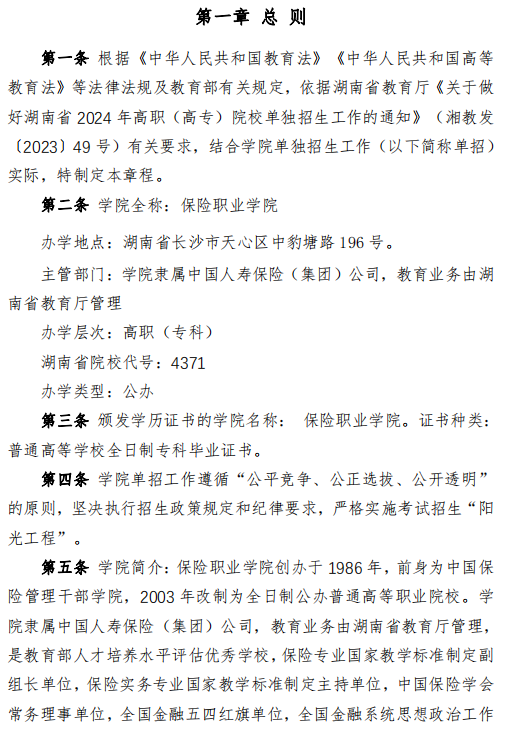 第一章 总 则

第一条 根据《中华人民共和国教育法》《中华人民共和国高等教育法》等法律法规及教育部有关规定，依据湖南省教育厅《关于做好湖南省 2024 年高职（高专）院校单独招生工作的通知》（湘教发〔2023〕49 号）有关要求，结合学院单独招生工作（以下简称单招）实际，特制定本章程。

第二条 学院全称：保险职业学院

办学地点：湖南省长沙市天心区中豹塘路 196 号。

主管部门：学院隶属中国人寿保险（集团）公司，教育业务由湖南省教育厅管理

办学层次：高职（专科）

湖南省院校代号：4371

办学类型：公办

第三条 颁发学历证书的学院名称： 保险职业学院。证书种类：普通高等学校全日制专科毕业证书。

第四条 学院单招工作遵循“公平竞争、公正选拔、公开透明”的原则，坚决执行招生政策规定和纪律要求，严格实施考试招生“阳光工程”。

第五条 学院简介：保险职业学院创办于 1986 年，前身为中国保险管理干部学院，2003 年改制为全日制公办普通高等职业院校。学院隶属中国人寿保险（集团）公司，教育业务由湖南省教育厅管理，是教育部人才培养水平评估优秀学校，保险专业国家教学标准制定副组长单位，保险实务专业国家教学标准制定主持单位，中国保险学会常务理事单位，全国金融五四红旗单位，全国金融系统思想政治工作